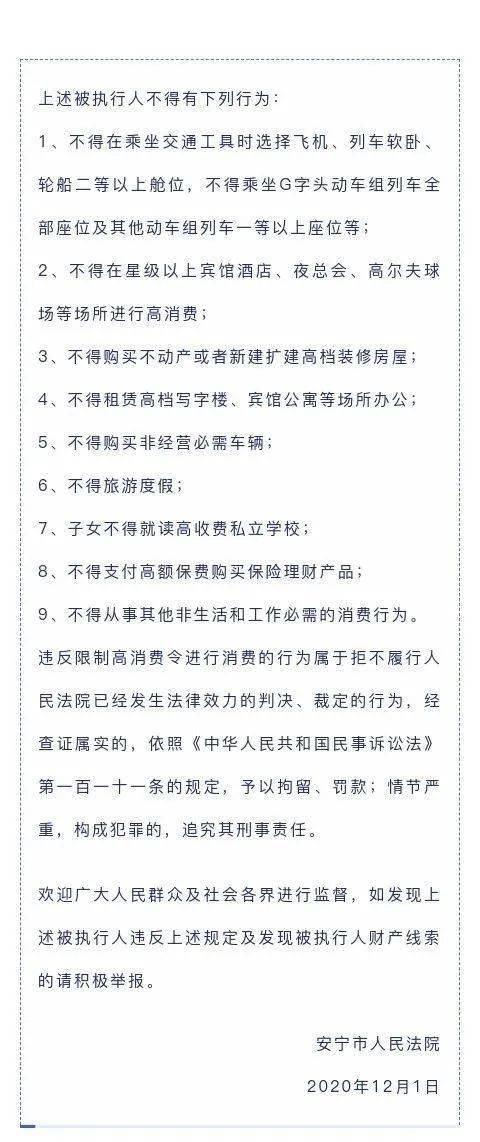 上述被执行人不得有下列行为：

1、不得在乘坐交通工具时选择飞机、列车软卧、轮船二等以上舱位，不得乘坐G字头动车组列车全部座位及其他动车组列车一等以上座位等；

2、不得在星级以上宾馆酒店、夜总会、高尔夫球场等场所进行高消费；

3、不得购买不动产或者新建扩建高档装修房屋；

4、不得租赁高档写字楼、宾馆公寓等场所办公；

5、不得购买非经营必需车辆；

6、不得旅游度假；

7、子女不得就读高收费私立学校；

8、不得支付高额保费购买保险理财产品；

9、不得从事其他非生活和工作必需的消费行为。

违反限制高消费令进行消费的行为属于拒不履行人民法院已经发生法律效力的判决、裁定的行为，经查证属实的，依照《中华人民共和国民事诉讼法》第一百一十一条的规定，予以拘留、罚款；情节严重，构成犯罪的，追究其刑事责任。

欢迎广大人民群众及社会各界进行监督，如发现上述被执行人违反上述规定及发现被执行人财产线索的请积极举报。

安宁市人民法院

2020年12月1日